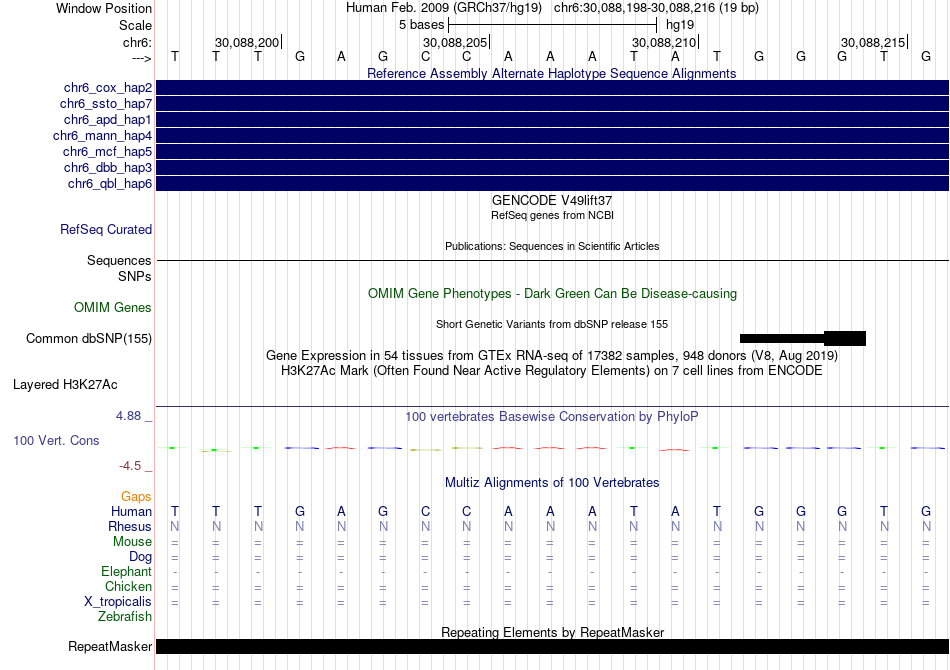 Window Position	Human Feb. 2009 (GRCh37/hg19)	chr6:30,088,198-30,088,216 (19 bp)
Scale	5 bases	hg19
chr6:	30,088,200	30,088,205	30,088,210	30,088,215
---> T T T G A G C C A A A T A T G G G T G

Reference Assembly Alternate Haplotype Sequence Alignments
chr6_cox_hap2
chr6_ssto_hap7
chr6_apd_hap1
chr6_mann_hap4
chr6_mcf_hap5
chr6_dbb_hap3
chr6_qbl_hap6

GENCODE V49lift37
RefSeq genes from NCBI
RefSeq Curated
Publications: Sequences in Scientific Articles
Sequences
SNPs
OMIM Gene Phenotypes - Dark Green Can Be Disease-causing
OMIM Genes
Short Genetic Variants from dbSNP release 155
Common dbSNP(155)
Gene Expression in 54 tissues from GTEx RNA-seq of 17382 samples, 948 donors (V8, Aug 2019)
H3K27Ac Mark (Often Found Near Active Regulatory Elements) on 7 cell lines from ENCODE
Layered H3K27Ac

4.88 _	100 vertebrates Basewise Conservation by PhyloP
100 Vert. Cons
-4.5 _

Multiz Alignments of 100 Vertebrates
Gaps
Human T T T G A G C C A A A T A T G G G T G
Rhesus N N N N N N N N N N N N N N N N N N N
Mouse = = = = = = = = = = = = = = = = = = =
Dog = = = = = = = = = = = = = = = = = = =
Elephant - - - - - - - - - - - - - - - - - - -
Chicken = = = = = = = = = = = = = = = = = = =
X_tropicalis = = = = = = = = = = = = = = = = = = =
Zebrafish

Repeating Elements by RepeatMasker
RepeatMasker